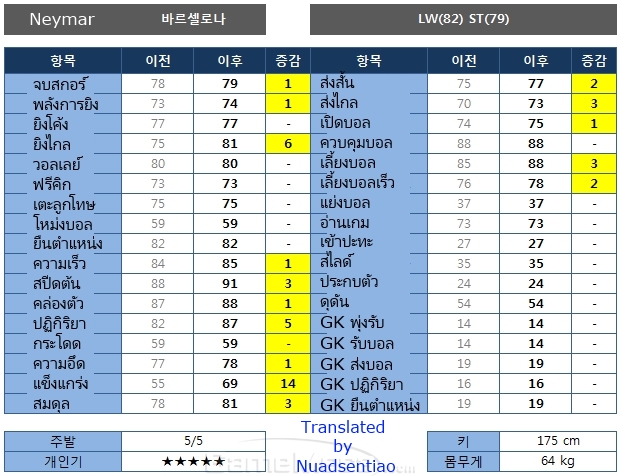 Neymar 바르셀로나

LW(82) ST(79)

| 항목 | 이전 | 이후 | 증감 |
|---|---|---|---|
| จบสกอร์ | 78 | 79 | 1 |
| พลังการยิง | 73 | 74 | 1 |
| ยิงโค้ง | 77 | 77 | - |
| ยิงไกล | 75 | 81 | 6 |
| วอลเลย์ | 80 | 80 | - |
| ฟรีคิก | 73 | 73 | - |
| เตะลูกโทษ | 75 | 75 | - |
| โหม่งบอล | 59 | 59 | - |
| ยืนตำแหน่ง | 82 | 82 | - |
| ความเร็ว | 84 | 85 | 1 |
| สปีดต้น | 88 | 91 | 3 |
| คล่องตัว | 87 | 88 | 1 |
| ปฏิกิริยา | 82 | 87 | 5 |
| กระโดด | 59 | 59 | - |
| ความอึด | 77 | 78 | 1 |
| แข็งแกร่ง | 55 | 69 | 14 |
| สมดุล | 78 | 81 | 3 |

| 항목 | 이전 | 이후 | 증감 |
|---|---|---|---|
| ส่งสั้น | 75 | 77 | 2 |
| ส่งไกล | 70 | 73 | 3 |
| เปิดบอล | 74 | 75 | 1 |
| ควบคุมบอล | 88 | 88 | - |
| เลี้ยงบอล | 85 | 88 | 3 |
| เลี้ยงบอลเร็ว | 76 | 78 | 2 |
| แย่งบอล | 37 | 37 | - |
| อ่านเกม | 73 | 73 | - |
| เข้าปะทะ | 27 | 27 | - |
| สไลด์ | 35 | 35 | - |
| ประกบตัว | 24 | 24 | - |
| ดุดัน | 54 | 54 | - |
| GK พุ่งรับ | 14 | 14 | - |
| GK รับบอล | 14 | 14 | - |
| GK ส่งบอล | 19 | 19 | - |
| GK ปฏิกิริยา | 16 | 16 | - |
| GK ยืนตำแหน่ง | 19 | 19 | - |

주발 5/5
개인기 ★★★★★

Translated by Nuadsentiao

키 175 cm
몸무게 64 kg